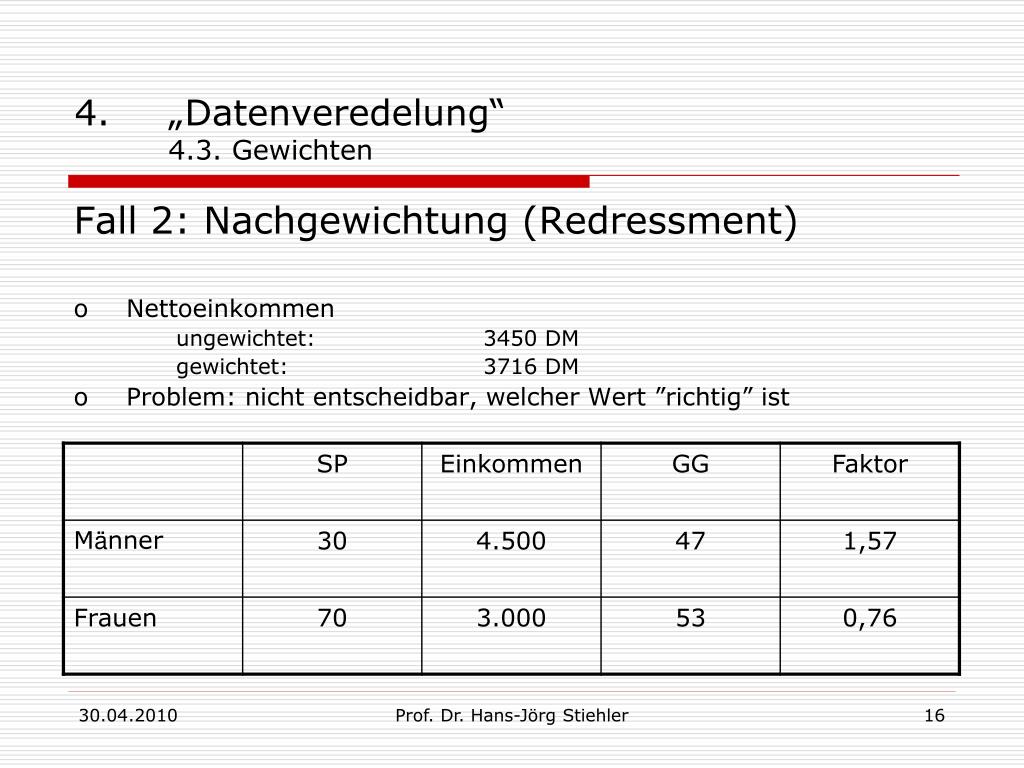 4. „Datenveredelung“
4.3. Gewichten

Fall 2: Nachgewichtung (Redressment)

o Nettoeinkommen
ungewichtet: 3450 DM
gewichtet: 3716 DM
o Problem: nicht entscheidbar, welcher Wert ”richtig” ist

| | SP | Einkommen | GG | Faktor |
|---|---|---|---|---|
| Männer | 30 | 4.500 | 47 | 1,57 |
| Frauen | 70 | 3.000 | 53 | 0,76 |

30.04.2010 Prof. Dr. Hans-Jörg Stiehler 16